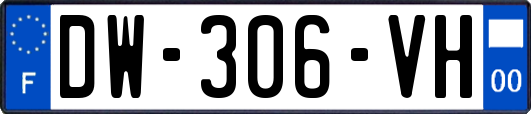 F

DW-306-VH

00